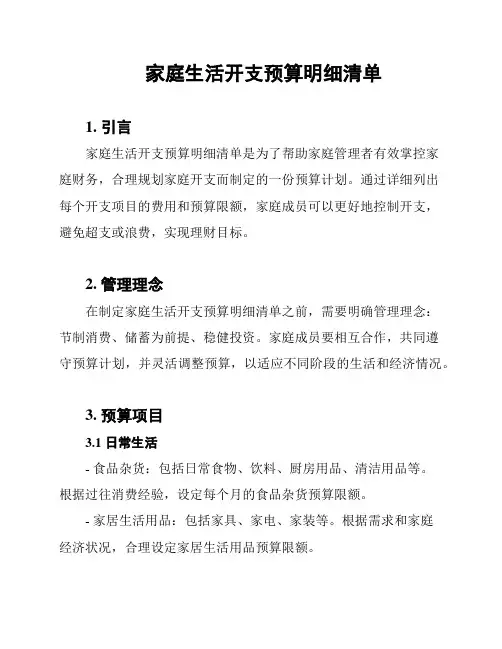 家庭生活开支预算明细清单

1. 引言

家庭生活开支预算明细清单是为了帮助家庭管理者有效掌控家庭财务，合理规划家庭开支而制定的一份预算计划。通过详细列出每个开支项目的费用和预算限额，家庭成员可以更好地控制开支，避免超支或浪费，实现理财目标。

2. 管理理念

在制定家庭生活开支预算明细清单之前，需要明确管理理念：节制消费、储蓄为前提、稳健投资。家庭成员要相互合作，共同遵守预算计划，并灵活调整预算，以适应不同阶段的生活和经济情况。

3. 预算项目

3.1 日常生活

- 食品杂货：包括日常食物、饮料、厨房用品、清洁用品等。根据过往消费经验，设定每个月的食品杂货预算限额。

- 家居生活用品：包括家具、家电、家装等。根据需求和家庭经济状况，合理设定家居生活用品预算限额。